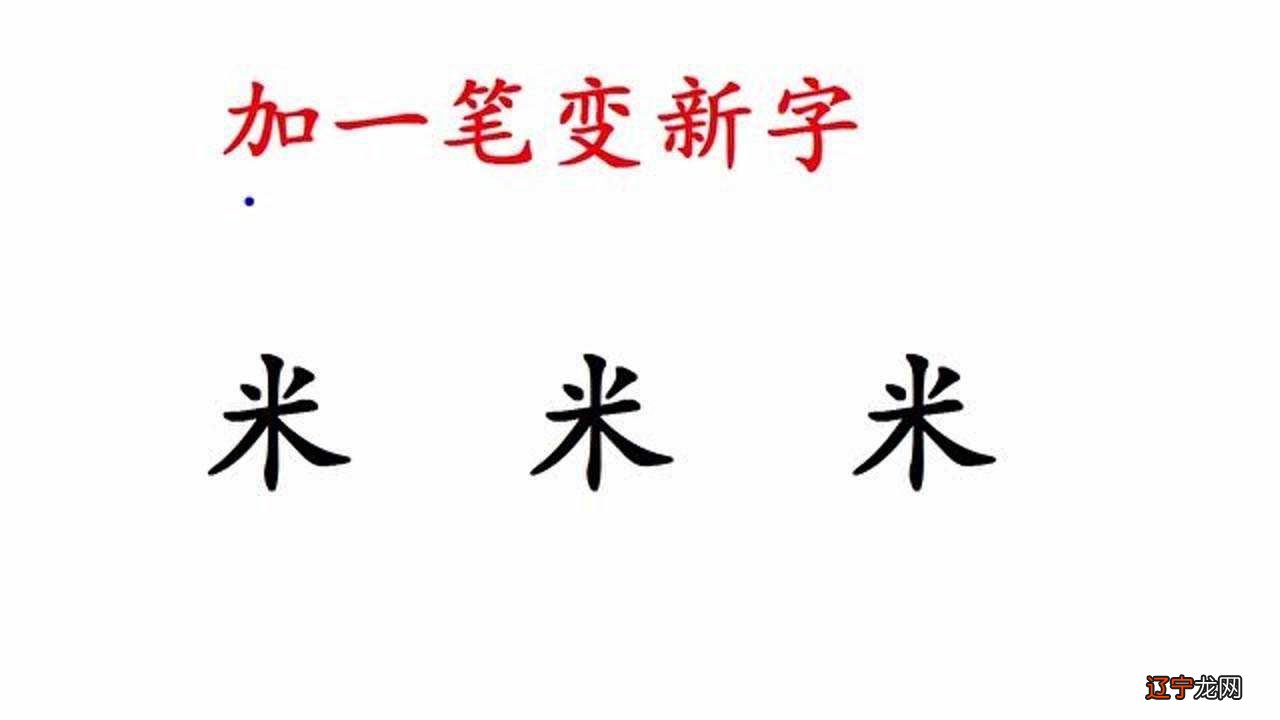 加一笔变新字

米 米 米

辽宁龙网